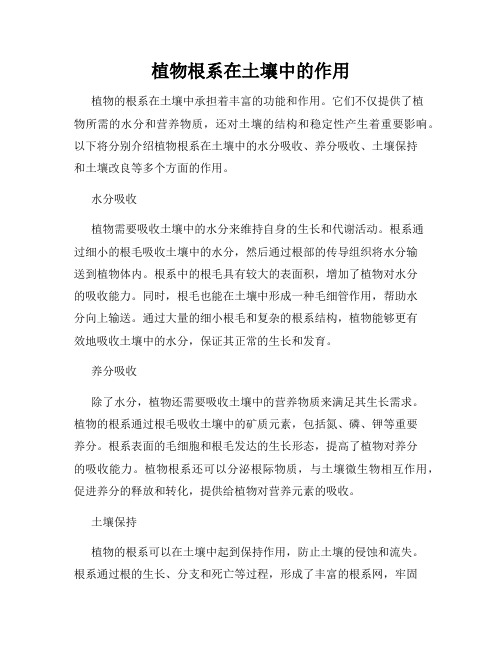 植物根系在土壤中的作用

植物的根系在土壤中承担着丰富的功能和作用。它们不仅提供了植物所需的水分和营养物质，还对土壤的结构和稳定性产生着重要影响。以下将分别介绍植物根系在土壤中的水分吸收、养分吸收、土壤保持和土壤改良等多个方面的作用。

水分吸收

植物需要吸收土壤中的水分来维持自身的生长和代谢活动。根系通过细小的根毛吸收土壤中的水分，然后通过根部的传导组织将水分输送到植物体内。根系中的根毛具有较大的表面积，增加了植物对水分的吸收能力。同时，根毛也能在土壤中形成一种毛细管作用，帮助水分向上输送。通过大量的细小根毛和复杂的根系结构，植物能够更有效地吸收土壤中的水分，保证其正常的生长和发育。

养分吸收

除了水分，植物还需要吸收土壤中的营养物质来满足其生长需求。植物的根系通过根毛吸收土壤中的矿质元素，包括氮、磷、钾等重要养分。根系表面的毛细胞和根毛发达的生长形态，提高了植物对养分的吸收能力。植物根系还可以分泌根际物质，与土壤微生物相互作用，促进养分的释放和转化，提供给植物对营养元素的吸收。

土壤保持

植物的根系可以在土壤中起到保持作用，防止土壤的侵蚀和流失。根系通过根的生长、分支和死亡等过程，形成了丰富的根系网，牢固